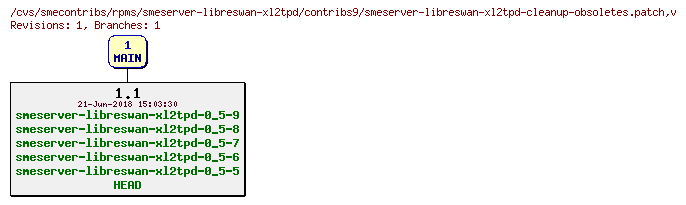 /cvs/smecontribs/rpms/smeserver-libreswan-xl2tpd/contribs9/smeserver-libreswan-xl2tpd-cleanup-obsoletes.patch,v
Revisions: 1, Branches: 1

1
MAIN

1.1
21-Jun-2018 15:03:30
smeserver-libreswan-xl2tpd-0_5-9
smeserver-libreswan-xl2tpd-0_5-8
smeserver-libreswan-xl2tpd-0_5-7
smeserver-libreswan-xl2tpd-0_5-6
smeserver-libreswan-xl2tpd-0_5-5
HEAD